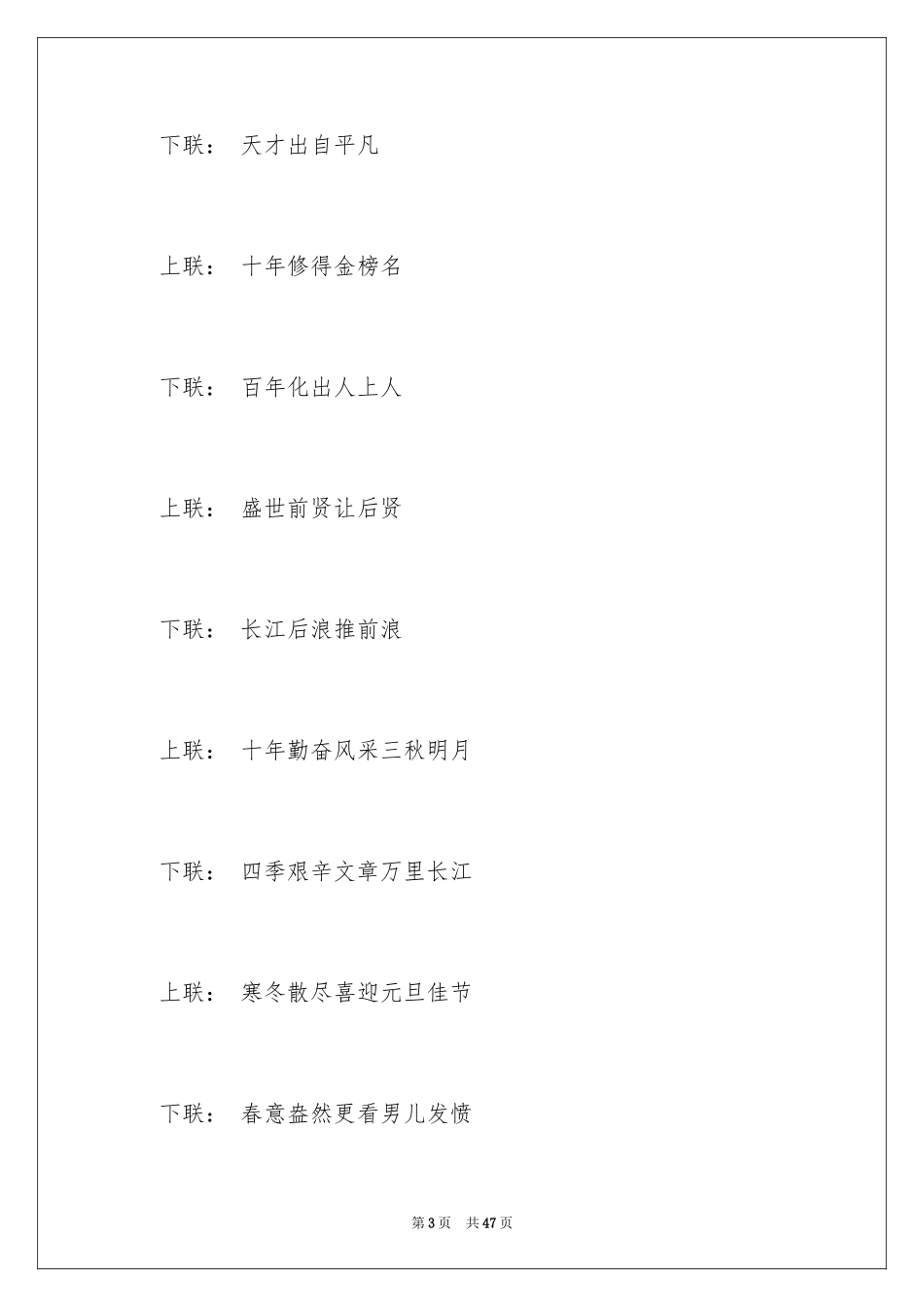 下联： 天才出自平凡

上联： 十年修得金榜名

下联： 百年化出人上人

上联： 盛世前贤让后贤

下联： 长江后浪推前浪

上联： 十年勤奋风采三秋明月

下联： 四季艰辛文章万里长江

上联： 寒冬散尽喜迎元旦佳节

下联： 春意盎然更看男儿发愤

第 3 页 共 47 页